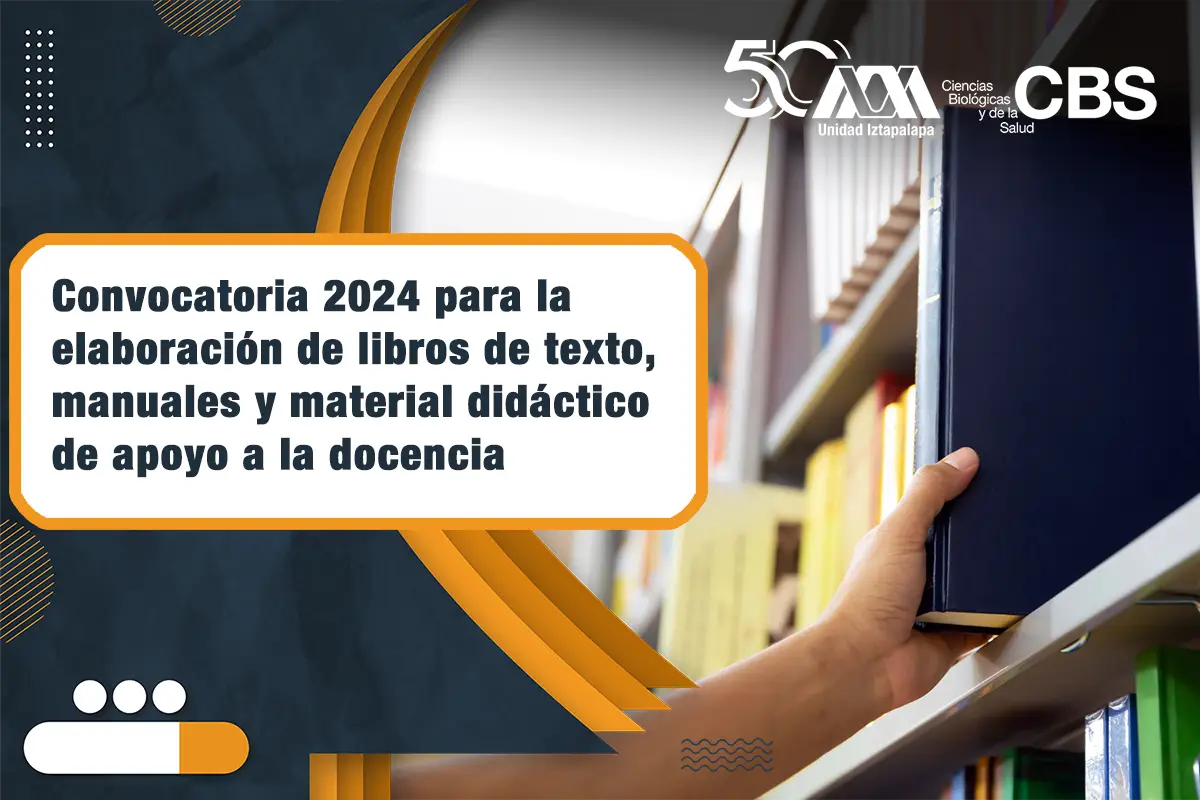 50 UAM Unidad Iztapalapa Ciencias Biológicas y de la Salud CBS

Convocatoria 2024 para la elaboración de libros de texto, manuales y material didáctico de apoyo a la docencia